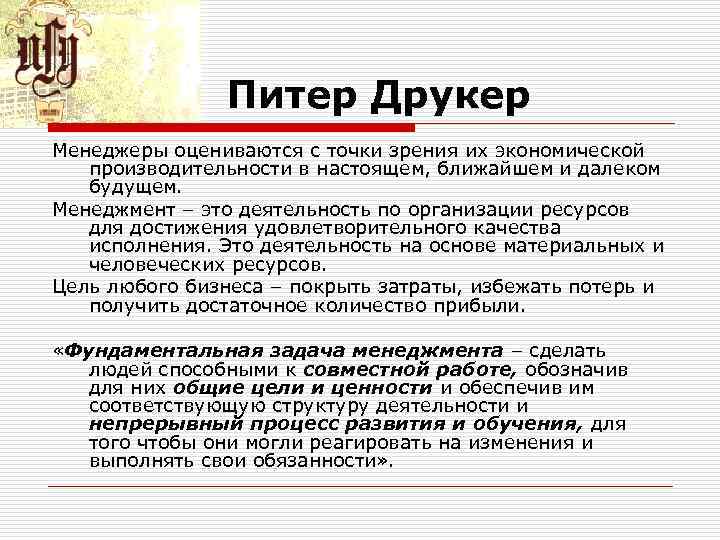 Питер Друкер

Менеджеры оцениваются с точки зрения их экономической производительности в настоящем, ближайшем и далеком будущем.

Менеджмент – это деятельность по организации ресурсов для достижения удовлетворительного качества исполнения. Это деятельность на основе материальных и человеческих ресурсов.

Цель любого бизнеса – покрыть затраты, избежать потерь и получить достаточное количество прибыли.

«Фундаментальная задача менеджмента – сделать людей способными к совместной работе, обозначив для них общие цели и ценности и обеспечив им соответствующую структуру деятельности и непрерывный процесс развития и обучения, для того чтобы они могли реагировать на изменения и выполнять свои обязанности».